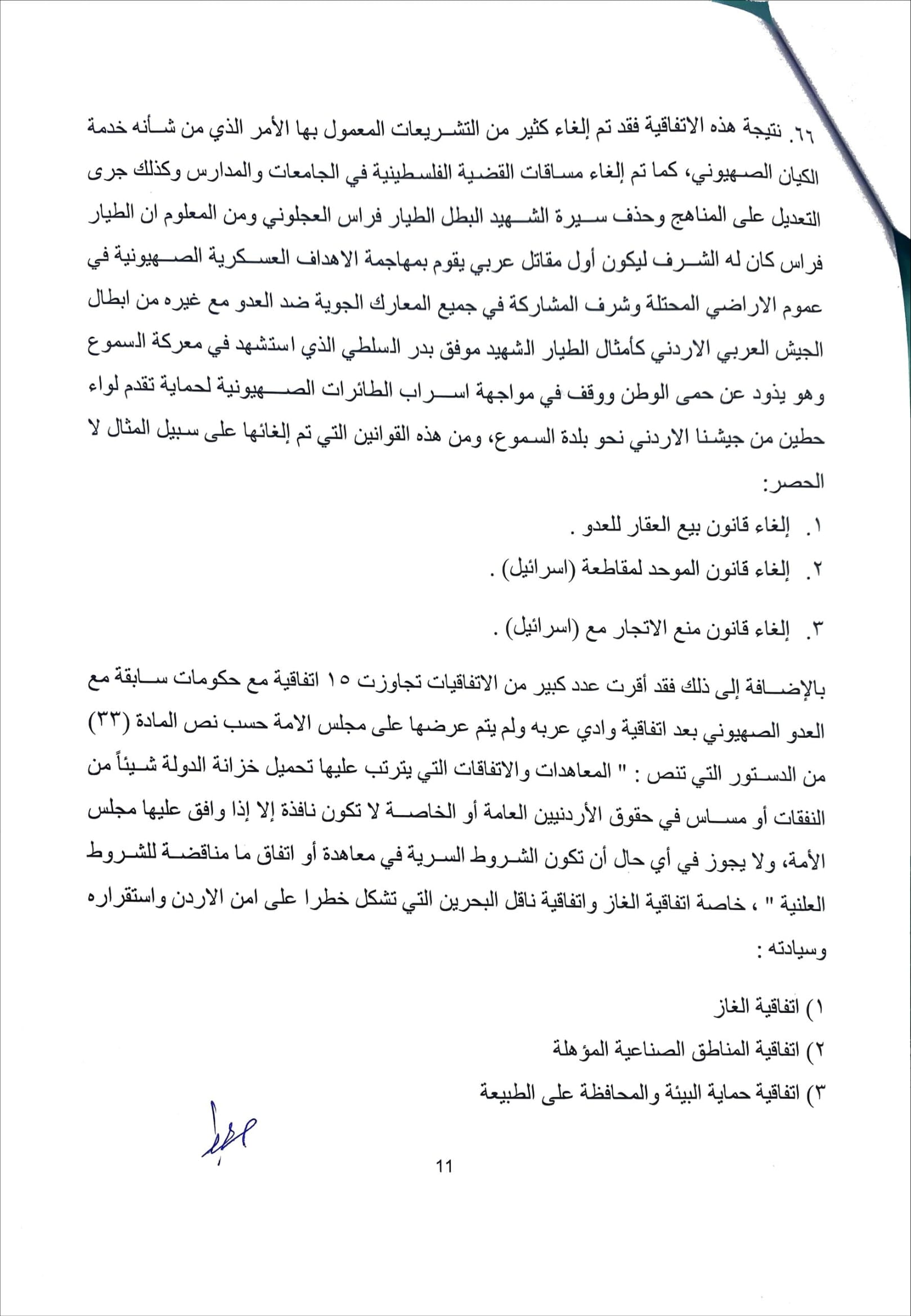 ٦٦. نتيجة هذه الاتفاقية فقد تم إلغاء كثير من التشريعات المعمول بها الأمر الذي من شأنه خدمة الكيان الصهيوني، كما تم إلغاء مساقات القضية الفلسطينية في الجامعات والمدارس وكذلك جرى التعديل على المناهج وحذف سيرة الشهيد البطل الطيار فراس العجلوني ومن المعلوم ان الطيار فراس كان له الشرف ليكون أول مقاتل عربي يقوم بمهاجمة الاهداف العسكرية الصهيونية في عموم الاراضي المحتلة وشرف المشاركة في جميع المعارك الجوية ضد العدو مع غيره من ابطال الجيش العربي الاردني كأمثال الطيار الشهيد موفق بدر السلطي الذي استشهد في معركة السموع وهو يذود عن حمى الوطن ووقف في مواجهة اسراب الطائرات الصهيونية لحماية تقدم لواء حطين من جيشنا الاردني نحو بلدة السموع، ومن هذه القوانين التي تم إلغائها على سبيل المثال لا الحصر:

١. إلغاء قانون بيع العقار للعدو .

٢. إلغاء قانون الموحد لمقاطعة (اسرائيل) .

٣. إلغاء قانون منع الاتجار مع (اسرائيل) .

بالإضافة إلى ذلك فقد أقرت عدد كبير من الاتفاقيات تجاوزت ١٥ اتفاقية مع حكومات سابقة مع العدو الصهيوني بعد اتفاقية وادي عربه ولم يتم عرضها على مجلس الامة حسب نص المادة (٣٣) من الدستور التي تنص : " المعاهدات والاتفاقات التي يترتب عليها تحميل خزانة الدولة شيئاً من النفقات أو مساس في حقوق الأردنيين العامة أو الخاصة لا تكون نافذة إلا إذا وافق عليها مجلس الأمة، ولا يجوز في أي حال أن تكون الشروط السرية في معاهدة أو اتفاق ما مناقضة للشروط العلنية " ، خاصة اتفاقية الغاز واتفاقية ناقل البحرين التي تشكل خطرا على امن الاردن واستقراره وسيادته :

١) اتفاقية الغاز

٢) اتفاقية المناطق الصناعية المؤهلة

٣) اتفاقية حماية البيئة والمحافظة على الطبيعة

11